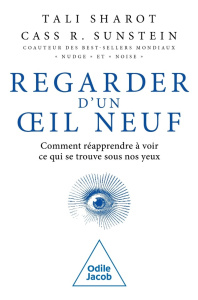 TALI SHAROT
CASS R. SUNSTEIN
COAUTEUR DES BEST-SELLERS MONDIAUX
« NUDGE » ET « NOISE »

REGARDER
D'UN
ŒIL NEUF

Comment réapprendre à voir
ce qui se trouve sous nos yeux

Odile
Jacob